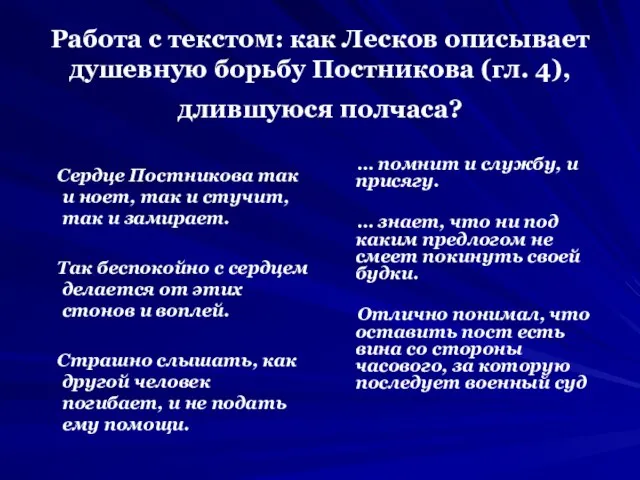 Работа с текстом: как Лесков описывает душевную борьбу Постникова (гл. 4), длившуюся полчаса?

Сердце Постникова так и ноет, так и стучит, так и замирает.

Так беспокойно с сердцем делается от этих стонов и воплей.

Страшно слышать, как другой человек погибает, и не подать ему помощи.

… помнит и службу, и присягу.

… знает, что ни под каким предлогом не смеет покинуть своей будки.

Отлично понимал, что оставить пост есть вина со стороны часового, за которую последует военный суд